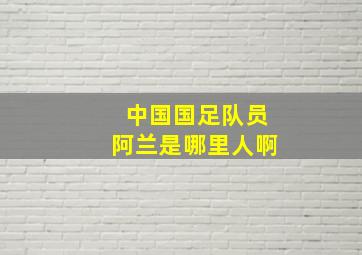 中国国足队员
阿兰是哪里人啊